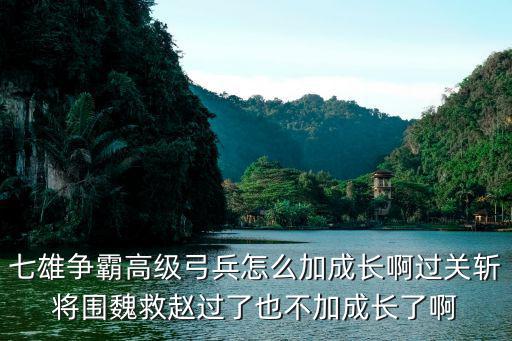 七雄争霸高级弓兵怎么加成长啊过关斩将围魏救赵过了也不加成长了啊